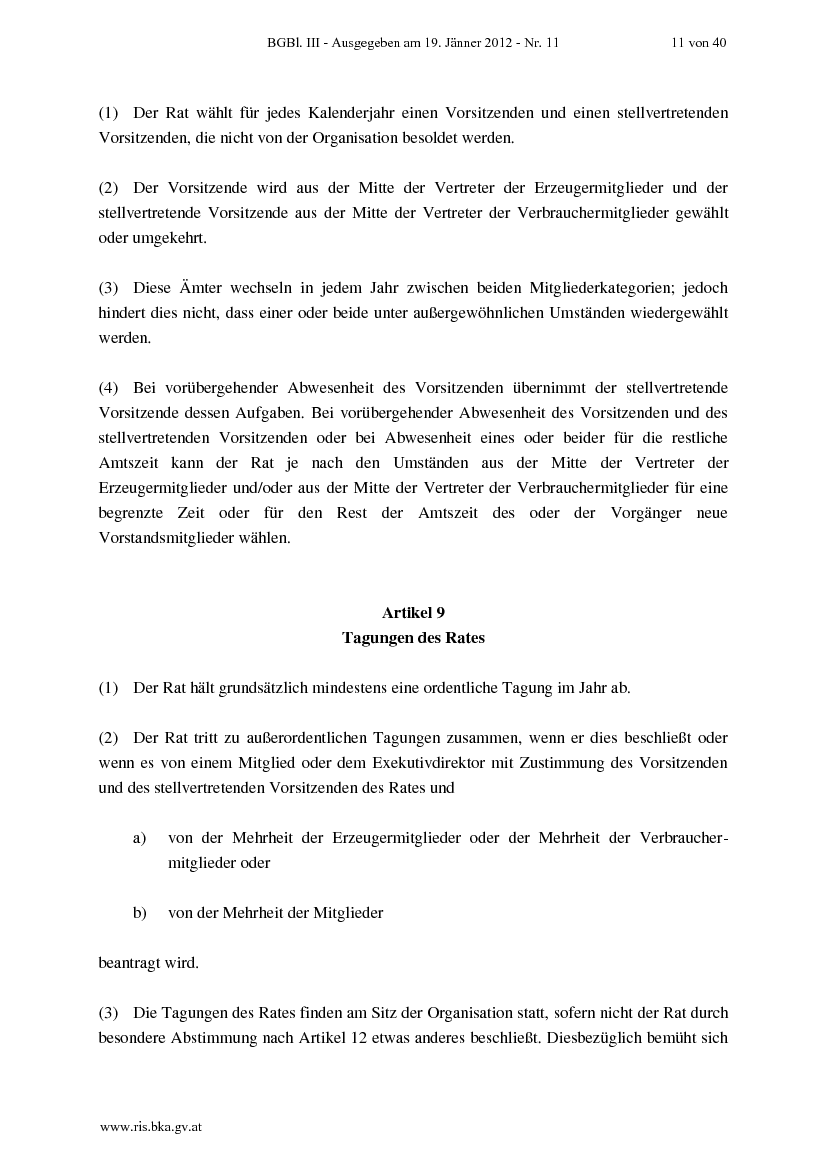 BGBl. III - Ausgegeben am 19. Jänner 2012 - Nr. 11 11 von 40

(1) Der Rat wählt für jedes Kalenderjahr einen Vorsitzenden und einen stellvertretenden Vorsitzenden, die nicht von der Organisation besoldet werden.

(2) Der Vorsitzende wird aus der Mitte der Vertreter der Erzeugermitglieder und der stellvertretende Vorsitzende aus der Mitte der Vertreter der Verbrauchermitglieder gewählt oder umgekehrt.

(3) Diese Ämter wechseln in jedem Jahr zwischen beiden Mitgliederkategorien; jedoch hindert dies nicht, dass einer oder beide unter außergewöhnlichen Umständen wiedergewählt werden.

(4) Bei vorübergehender Abwesenheit des Vorsitzenden übernimmt der stellvertretende Vorsitzende dessen Aufgaben. Bei vorübergehender Abwesenheit des Vorsitzenden und des stellvertretenden Vorsitzenden oder bei Abwesenheit eines oder beider für die restliche Amtszeit kann der Rat je nach den Umständen aus der Mitte der Vertreter der Erzeugermitglieder und/oder aus der Mitte der Vertreter der Verbrauchermitglieder für eine begrenzte Zeit oder für den Rest der Amtszeit des oder der Vorgänger neue Vorstandsmitglieder wählen.

Artikel 9
Tagungen des Rates

(1) Der Rat hält grundsätzlich mindestens eine ordentliche Tagung im Jahr ab.

(2) Der Rat tritt zu außerordentlichen Tagungen zusammen, wenn er dies beschließt oder wenn es von einem Mitglied oder dem Exekutivdirektor mit Zustimmung des Vorsitzenden und des stellvertretenden Vorsitzenden des Rates und

a) von der Mehrheit der Erzeugermitglieder oder der Mehrheit der Verbrauchermitglieder oder

b) von der Mehrheit der Mitglieder

beantragt wird.

(3) Die Tagungen des Rates finden am Sitz der Organisation statt, sofern nicht der Rat durch besondere Abstimmung nach Artikel 12 etwas anderes beschließt. Diesbezüglich bemüht sich

www.ris.bka.gv.at